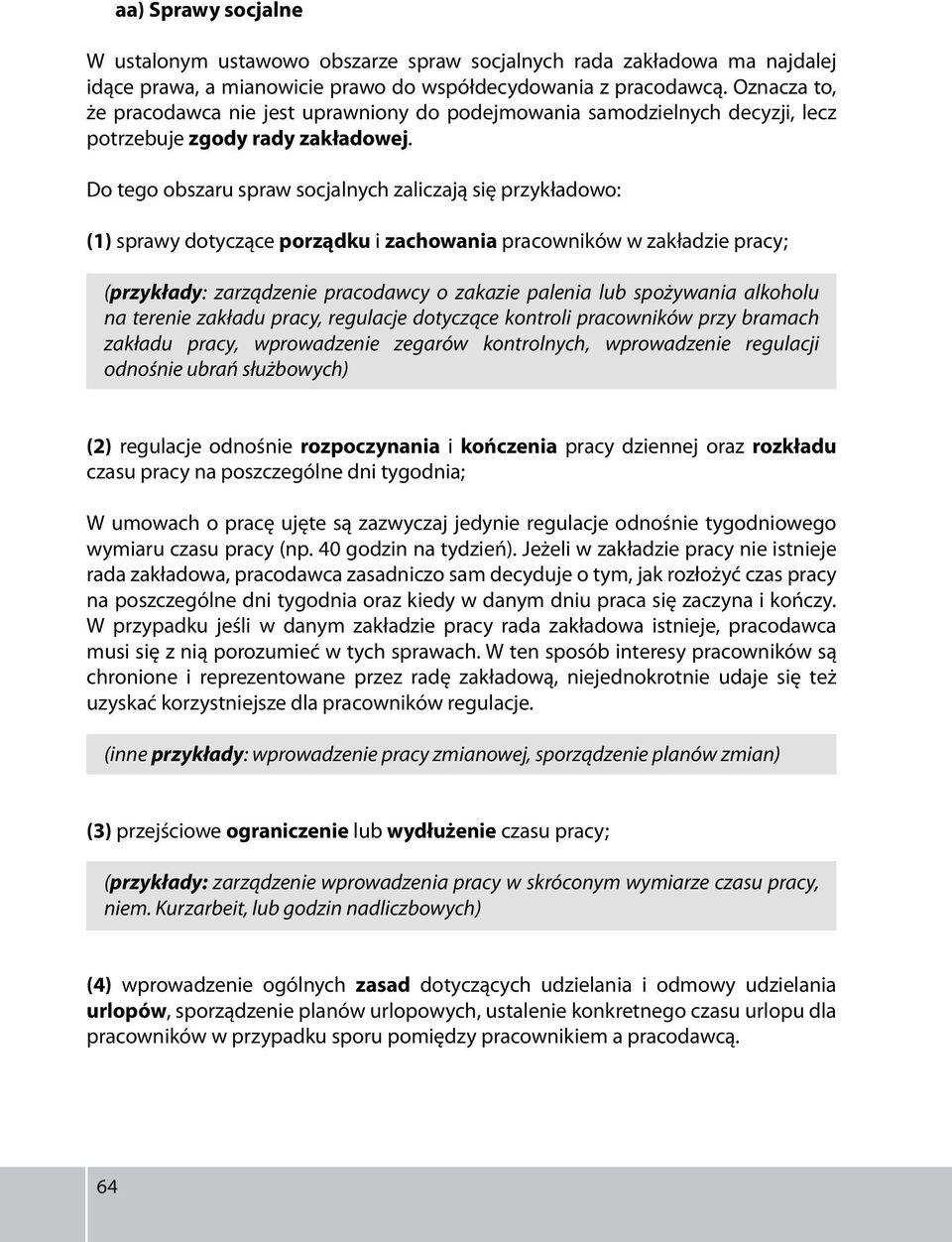 aa) Sprawy socjalne

W ustalonym ustawowo obszarze spraw socjalnych rada zakładowa ma najdalej idące prawa, a mianowicie prawo do współdecydowania z pracodawcą. Oznacza to, że pracodawca nie jest uprawniony do podejmowania samodzielnych decyzji, lecz potrzebuje zgody rady zakładowej.

Do tego obszaru spraw socjalnych zaliczają się przykładowo:

(1) sprawy dotyczące porządku i zachowania pracowników w zakładzie pracy;

(przykłady: zarządzenie pracodawcy o zakazie palenia lub spożywania alkoholu na terenie zakładu pracy, regulacje dotyczące kontroli pracowników przy bramach zakładu pracy, wprowadzenie zegarów kontrolnych, wprowadzenie regulacji odnośnie ubrań służbowych)

(2) regulacje odnośnie rozpoczynania i kończenia pracy dziennej oraz rozkładu czasu pracy na poszczególne dni tygodnia;

W umowach o pracę ujęte są zazwyczaj jedynie regulacje odnośnie tygodniowego wymiaru czasu pracy (np. 40 godzin na tydzień). Jeżeli w zakładzie pracy nie istnieje rada zakładowa, pracodawca zasadniczo sam decyduje o tym, jak rozłożyć czas pracy na poszczególne dni tygodnia oraz kiedy w danym dniu praca się zaczyna i kończy. W przypadku jeśli w danym zakładzie pracy rada zakładowa istnieje, pracodawca musi się z nią porozumieć w tych sprawach. W ten sposób interesy pracowników są chronione i reprezentowane przez radę zakładową, niejednokrotnie udaje się też uzyskać korzystniejsze dla pracowników regulacje.

(inne przykłady: wprowadzenie pracy zmianowej, sporządzenie planów zmian)

(3) przejściowe ograniczenie lub wydłużenie czasu pracy;

(przykłady: zarządzenie wprowadzenia pracy w skróconym wymiarze czasu pracy, niem. Kurzarbeit, lub godzin nadliczbowych)

(4) wprowadzenie ogólnych zasad dotyczących udzielania i odmowy udzielania urlopów, sporządzenie planów urlopowych, ustalenie konkretnego czasu urlopu dla pracowników w przypadku sporu pomiędzy pracownikiem a pracodawcą.

64